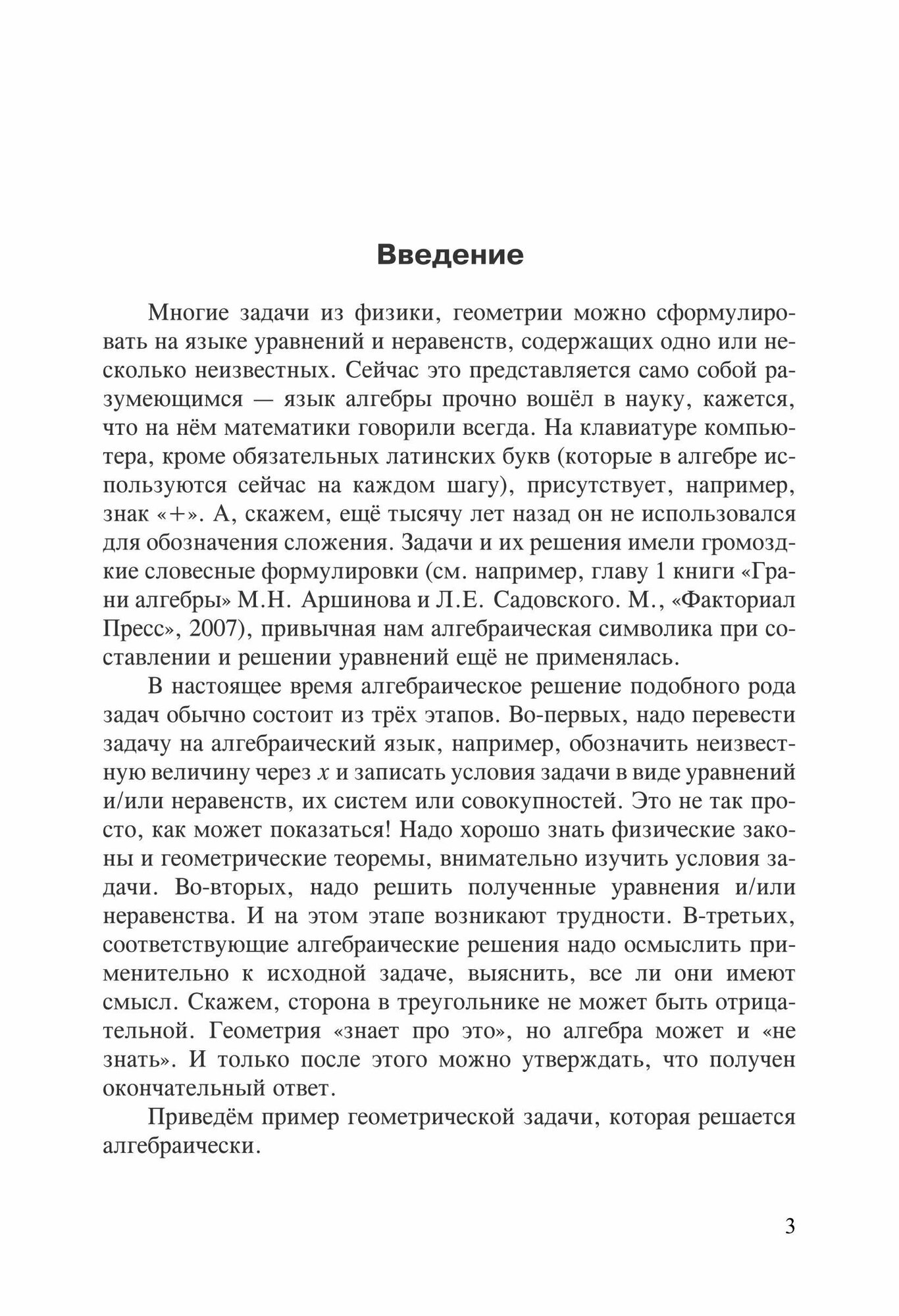 Введение

Многие задачи из физики, геометрии можно сформулировать на языке уравнений и неравенств, содержащих одно или несколько неизвестных. Сейчас это представляется само собой разумеющимся — язык алгебры прочно вошёл в науку, кажется, что на нём математики говорили всегда. На клавиатуре компьютера, кроме обязательных латинских букв (которые в алгебре используются сейчас на каждом шагу), присутствует, например, знак «+». А, скажем, ещё тысячу лет назад он не использовался для обозначения сложения. Задачи и их решения имели громоздкие словесные формулировки (см. например, главу 1 книги «Грани алгебры» М.Н. Аршинова и Л.Е. Садовского. М., «Факториал Пресс», 2007), привычная нам алгебраическая символика при составлении и решении уравнений ещё не применялась.

В настоящее время алгебраическое решение подобного рода задач обычно состоит из трёх этапов. Во-первых, надо перевести задачу на алгебраический язык, например, обозначить неизвестную величину через $x$ и записать условия задачи в виде уравнений и/или неравенств, их систем или совокупностей. Это не так просто, как может показаться! Надо хорошо знать физические законы и геометрические теоремы, внимательно изучить условия задачи. Во-вторых, надо решить полученные уравнения и/или неравенства. И на этом этапе возникают трудности. В-третьих, соответствующие алгебраические решения надо осмыслить применительно к исходной задаче, выяснить, все ли они имеют смысл. Скажем, сторона в треугольнике не может быть отрицательной. Геометрия «знает про это», но алгебра может и «не знать». И только после этого можно утверждать, что получен окончательный ответ.

Приведём пример геометрической задачи, которая решается алгебраически.

3